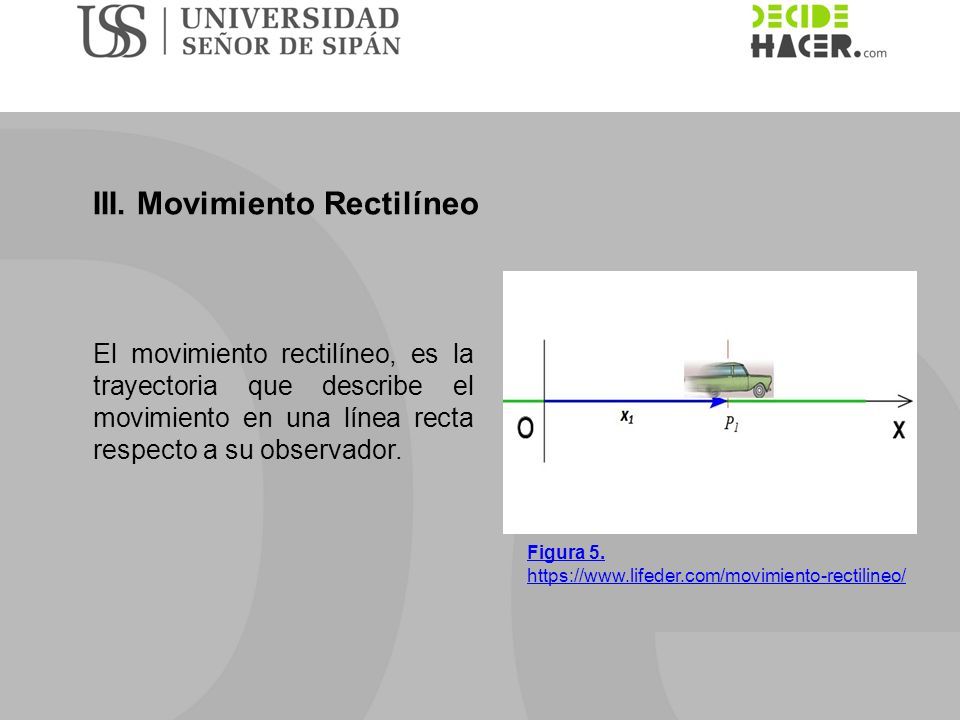 USS | UNIVERSIDAD SEÑOR DE SIPÁN

DECIDE HACER.com

III. Movimiento Rectilíneo

El movimiento rectilíneo, es la trayectoria que describe el movimiento en una línea recta respecto a su observador.

O

$x_1$

$P_1$

X

Figura 5.
https://www.lifeder.com/movimiento-rectilineo/